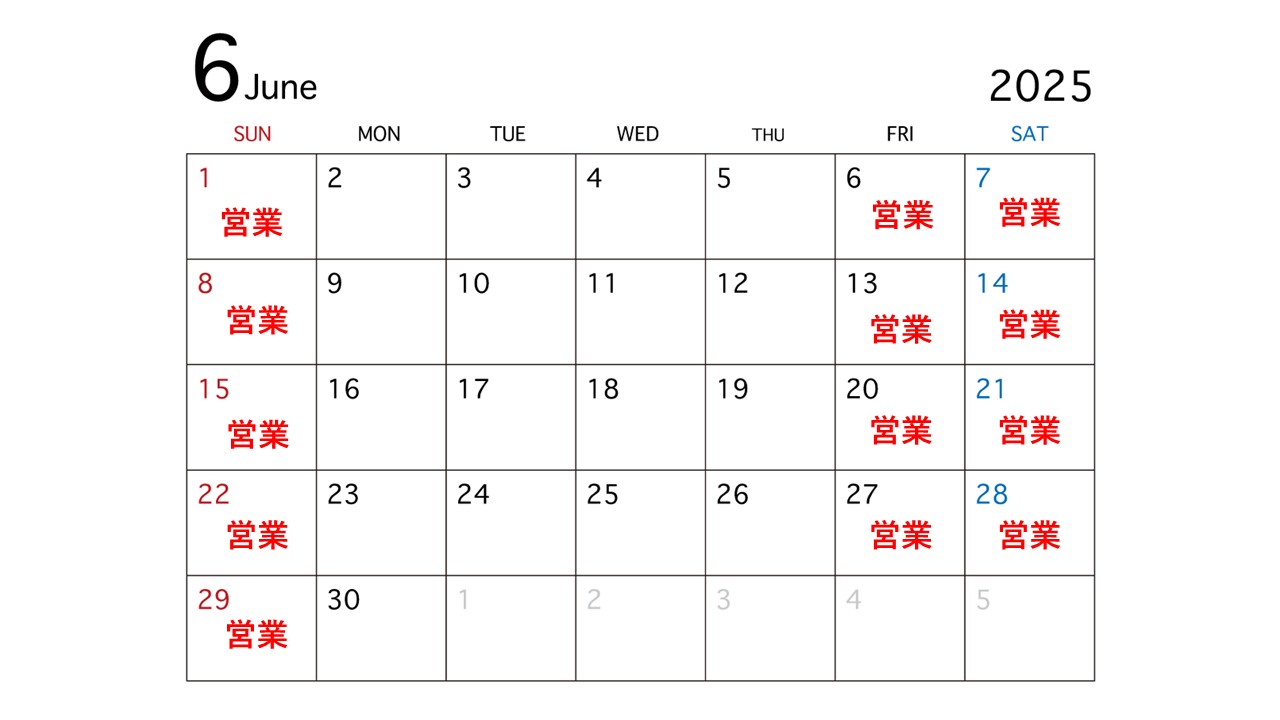 6 June

2025

| SUN | MON | TUE | WED | THU | FRI | SAT |
|---|---|---|---|---|---|---|
| 1 営業 | 2 | 3 | 4 | 5 | 6 営業 | 7 営業 |
| 8 営業 | 9 | 10 | 11 | 12 | 13 営業 | 14 営業 |
| 15 営業 | 16 | 17 | 18 | 19 | 20 営業 | 21 営業 |
| 22 営業 | 23 | 24 | 25 | 26 | 27 営業 | 28 営業 |
| 29 営業 | 30 | 1 | 2 | 3 | 4 | 5 |